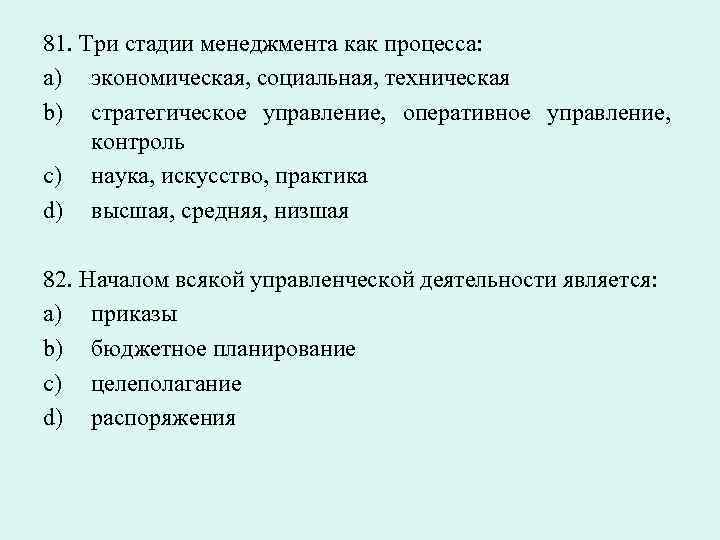 81. Три стадии менеджмента как процесса:
a) экономическая, социальная, техническая
b) стратегическое управление, оперативное управление, контроль
c) наука, искусство, практика
d) высшая, средняя, низшая

82. Началом всякой управленческой деятельности является:
a) приказы
b) бюджетное планирование
c) целеполагание
d) распоряжения